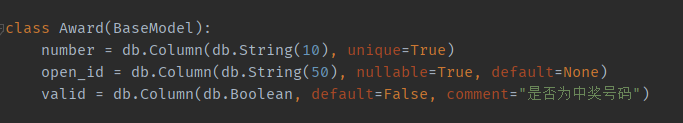 class Award(BaseModel):
    number = db.Column(db.String(10), unique=True)
    open_id = db.Column(db.String(50), nullable=True, default=None)
    valid = db.Column(db.Boolean, default=False, comment="是否为中奖号码")